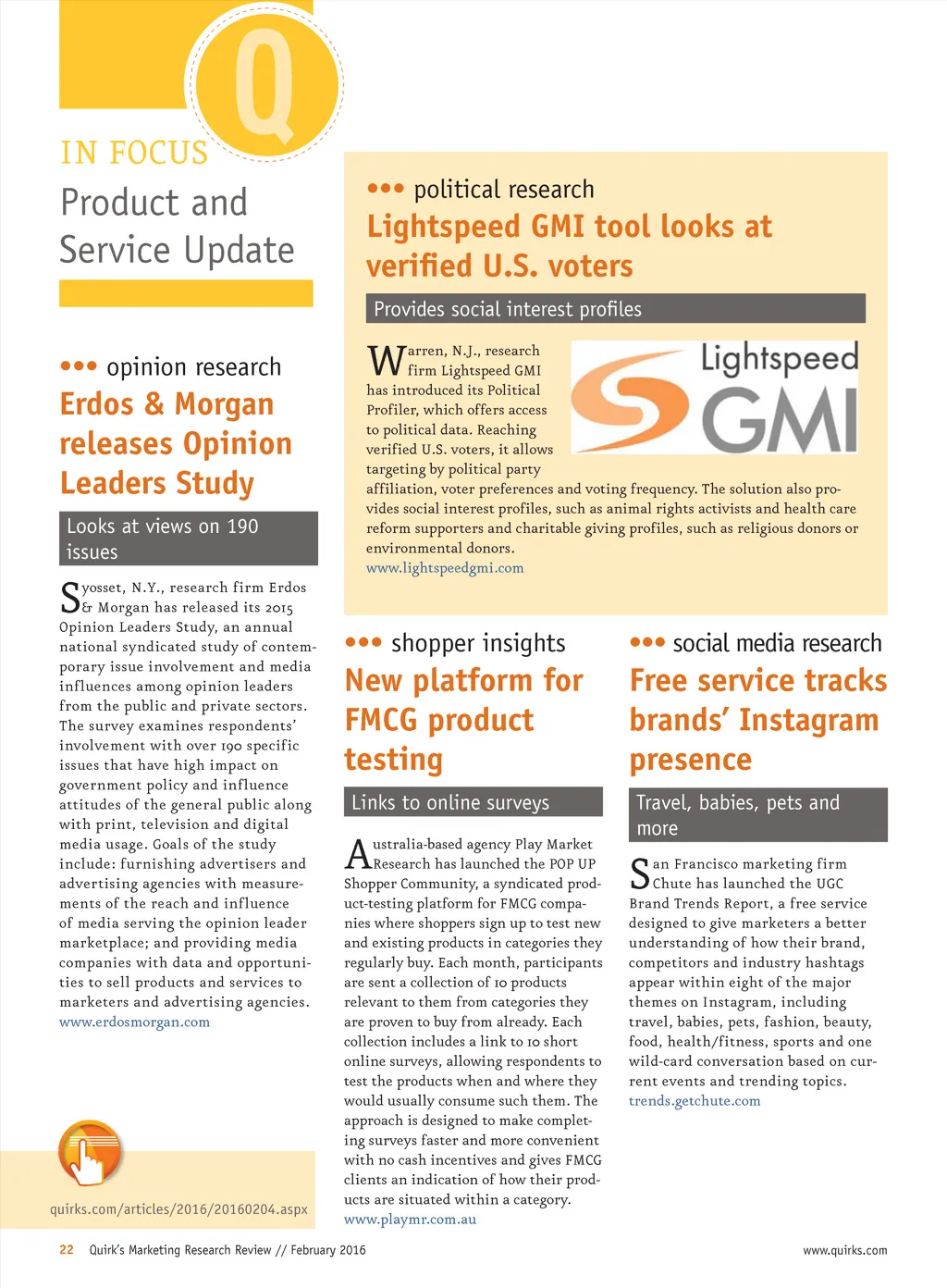 Q

IN FOCUS

Product and Service Update

••• opinion research

Erdos & Morgan releases Opinion Leaders Study

Looks at views on 190 issues

Syosset, N.Y., research firm Erdos & Morgan has released its 2015 Opinion Leaders Study, an annual national syndicated study of contemporary issue involvement and media influences among opinion leaders from the public and private sectors. The survey examines respondents' involvement with over 190 specific issues that have high impact on government policy and influence attitudes of the general public along with print, television and digital media usage. Goals of the study include: furnishing advertisers and advertising agencies with measurements of the reach and influence of media serving the opinion leader marketplace; and providing media companies with data and opportunities to sell products and services to marketers and advertising agencies.
www.erdosmorgan.com

quirks.com/articles/2016/20160204.aspx

••• political research

Lightspeed GMI tool looks at verified U.S. voters

Provides social interest profiles

Lightspeed GMI

Warren, N.J., research firm Lightspeed GMI has introduced its Political Profiler, which offers access to political data. Reaching verified U.S. voters, it allows targeting by political party affiliation, voter preferences and voting frequency. The solution also provides social interest profiles, such as animal rights activists and health care reform supporters and charitable giving profiles, such as religious donors or environmental donors.
www.lightspeedgmi.com

••• shopper insights

New platform for FMCG product testing

Links to online surveys

Australia-based agency Play Market Research has launched the POP UP Shopper Community, a syndicated product-testing platform for FMCG companies where shoppers sign up to test new and existing products in categories they regularly buy. Each month, participants are sent a collection of 10 products relevant to them from categories they are proven to buy from already. Each collection includes a link to 10 short online surveys, allowing respondents to test the products when and where they would usually consume such them. The approach is designed to make completing surveys faster and more convenient with no cash incentives and gives FMCG clients an indication of how their products are situated within a category.
www.playmr.com.au

••• social media research

Free service tracks brands' Instagram presence

Travel, babies, pets and more

San Francisco marketing firm Chute has launched the UGC Brand Trends Report, a free service designed to give marketers a better understanding of how their brand, competitors and industry hashtags appear within eight of the major themes on Instagram, including travel, babies, pets, fashion, beauty, food, health/fitness, sports and one wild-card conversation based on current events and trending topics.
trends.getchute.com

22 Quirk's Marketing Research Review // February 2016 www.quirks.com